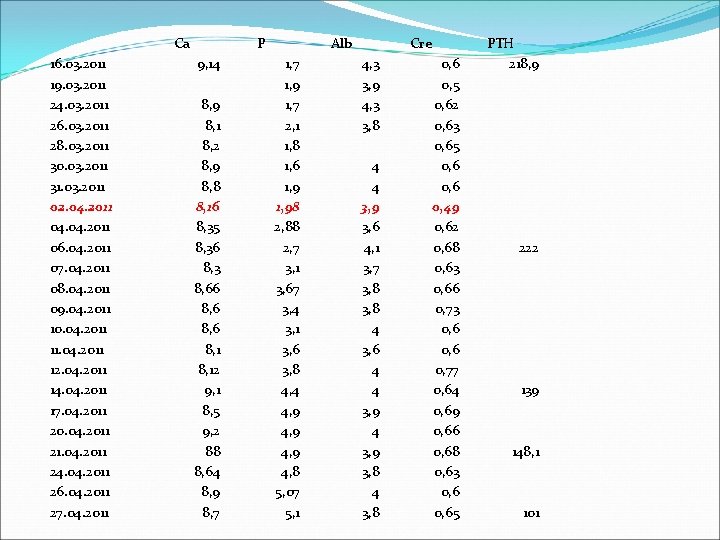 | | Ca | P | Alb | Cre | PTH |
|---|---|---|---|---|---|
| 16.03.2011 | 9,14 | 1,7 | 4,3 | 0,6 | 218,9 |
| 19.03.2011 | | 1,9 | 3,9 | 0,5 | |
| 24.03.2011 | 8,9 | 1,7 | 4,3 | 0,62 | |
| 26.03.2011 | 8,1 | 2,1 | 3,8 | 0,63 | |
| 28.03.2011 | 8,2 | 1,8 | | 0,65 | |
| 30.03.2011 | 8,9 | 1,6 | 4 | 0,6 | |
| 31.03.2011 | 8,8 | 1,9 | 4 | 0,6 | |
| 02.04.2011 | 8,16 | 1,98 | 3,9 | 0,49 | |
| 04.04.2011 | 8,35 | 2,88 | 3,6 | 0,62 | |
| 06.04.2011 | 8,36 | 2,7 | 4,1 | 0,68 | 222 |
| 07.04.2011 | 8,3 | 3,1 | 3,7 | 0,63 | |
| 08.04.2011 | 8,66 | 3,67 | 3,8 | 0,66 | |
| 09.04.2011 | 8,6 | 3,4 | 3,8 | 0,73 | |
| 10.04.2011 | 8,6 | 3,1 | 4 | 0,6 | |
| 11.04.2011 | 8,1 | 3,6 | 3,6 | 0,6 | |
| 12.04.2011 | 8,12 | 3,8 | 4 | 0,77 | |
| 14.04.2011 | 9,1 | 4,4 | 4 | 0,64 | 139 |
| 17.04.2011 | 8,5 | 4,9 | 3,9 | 0,69 | |
| 20.04.2011 | 9,2 | 4,9 | 4 | 0,66 | |
| 21.04.2011 | 88 | 4,9 | 3,9 | 0,68 | 148,1 |
| 24.04.2011 | 8,64 | 4,8 | 3,8 | 0,63 | |
| 26.04.2011 | 8,9 | 5,07 | 4 | 0,6 | |
| 27.04.2011 | 8,7 | 5,1 | 3,8 | 0,65 | 101 |